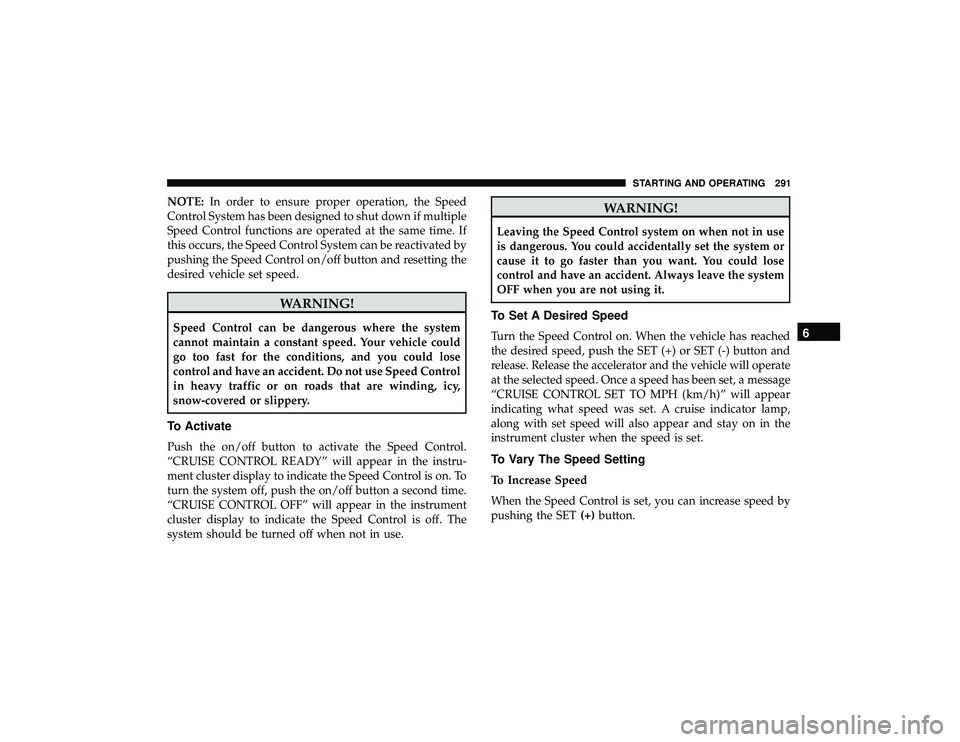 STARTING AND OPERATING 291

NOTE: In order to ensure proper operation, the Speed Control System has been designed to shut down if multiple Speed Control functions are operated at the same time. If this occurs, the Speed Control System can be reactivated by pushing the Speed Control on/off button and resetting the desired vehicle set speed.

WARNING!

Speed Control can be dangerous where the system cannot maintain a constant speed. Your vehicle could go too fast for the conditions, and you could lose control and have an accident. Do not use Speed Control in heavy traffic or on roads that are winding, icy, snow-covered or slippery.

To Activate

Push the on/off button to activate the Speed Control. “CRUISE CONTROL READY” will appear in the instrument cluster display to indicate the Speed Control is on. To turn the system off, push the on/off button a second time. “CRUISE CONTROL OFF” will appear in the instrument cluster display to indicate the Speed Control is off. The system should be turned off when not in use.

WARNING!

Leaving the Speed Control system on when not in use is dangerous. You could accidentally set the system or cause it to go faster than you want. You could lose control and have an accident. Always leave the system OFF when you are not using it.

To Set A Desired Speed

Turn the Speed Control on. When the vehicle has reached the desired speed, push the SET (+) or SET (-) button and release. Release the accelerator and the vehicle will operate at the selected speed. Once a speed has been set, a message “CRUISE CONTROL SET TO MPH (km/h)” will appear indicating what speed was set. A cruise indicator lamp, along with set speed will also appear and stay on in the instrument cluster when the speed is set.

To Vary The Speed Setting

To Increase Speed

When the Speed Control is set, you can increase speed by pushing the SET (+) button.

6

carmanualsonline.info